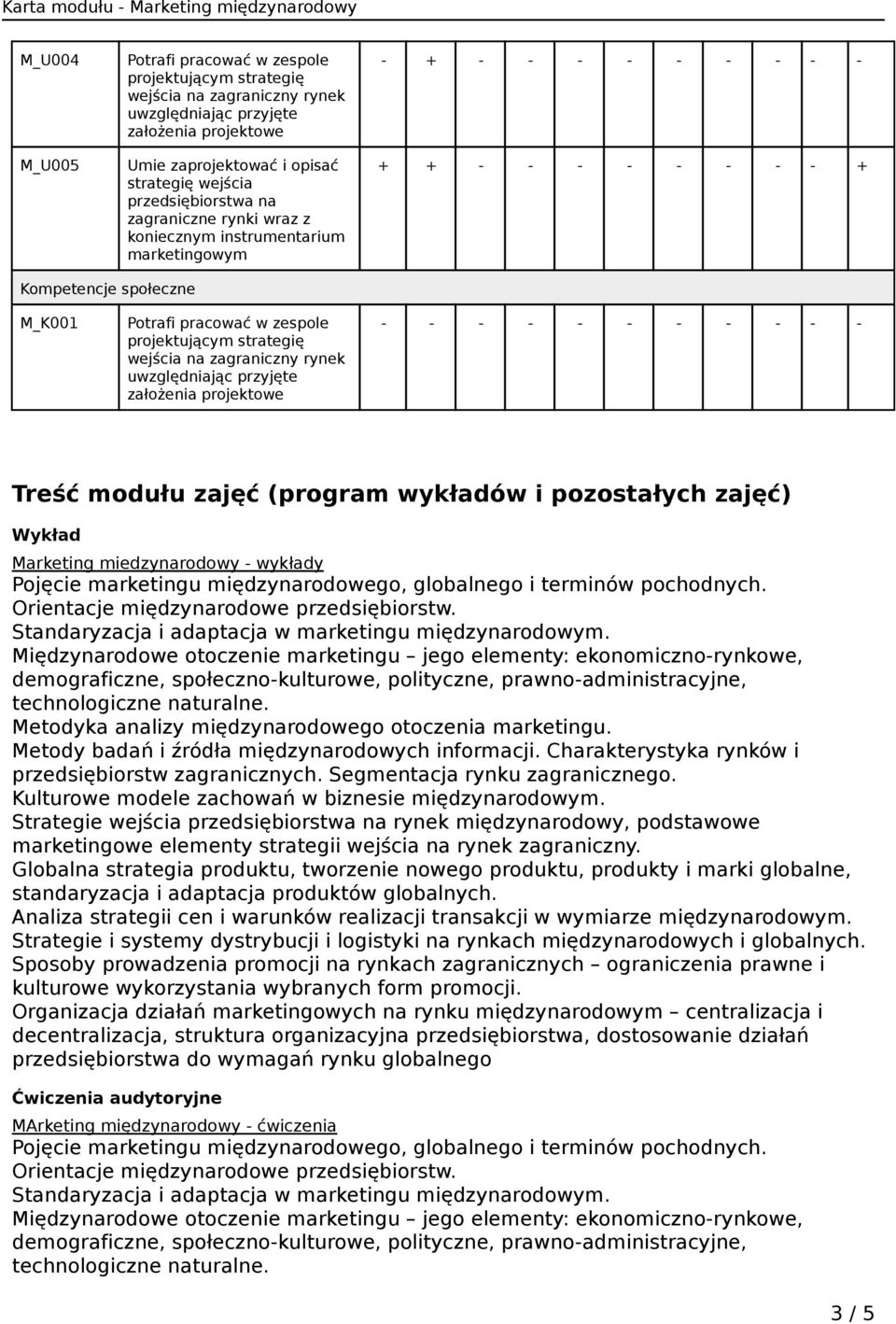 Karta modułu - Marketing międzynarodowy

| | | | | | | | | | | | | |
|---|---|---|---|---|---|---|---|---|---|---|---|---|
| M_U004 | Potrafi pracować w zespole projektującym strategię wejścia na zagraniczny rynek uwzględniając przyjęte założenia projektowe | - | + | - | - | - | - | - | - | - | - | - |
| M_U005 | Umie zaprojektować i opisać strategię wejścia przedsiębiorstwa na zagraniczne rynki wraz z koniecznym instrumentarium marketingowym | + | + | - | - | - | - | - | - | - | - | + |
| Kompetencje społeczne | | | | | | | | | | | | |
| M_K001 | Potrafi pracować w zespole projektującym strategię wejścia na zagraniczny rynek uwzględniając przyjęte założenia projektowe | - | - | - | - | - | - | - | - | - | - | - |

Treść modułu zajęć (program wykładów i pozostałych zajęć)

Wykład

Marketing miedzynarodowy - wykłady
Pojęcie marketingu międzynarodowego, globalnego i terminów pochodnych.
Orientacje międzynarodowe przedsiębiorstw.
Standaryzacja i adaptacja w marketingu międzynarodowym.
Międzynarodowe otoczenie marketingu – jego elementy: ekonomiczno-rynkowe, demograficzne, społeczno-kulturowe, polityczne, prawno-administracyjne, technologiczne naturalne.
Metodyka analizy międzynarodowego otoczenia marketingu.
Metody badań i źródła międzynarodowych informacji. Charakterystyka rynków i przedsiębiorstw zagranicznych. Segmentacja rynku zagranicznego.
Kulturowe modele zachowań w biznesie międzynarodowym.
Strategie wejścia przedsiębiorstwa na rynek międzynarodowy, podstawowe marketingowe elementy strategii wejścia na rynek zagraniczny.
Globalna strategia produktu, tworzenie nowego produktu, produkty i marki globalne, standaryzacja i adaptacja produktów globalnych.
Analiza strategii cen i warunków realizacji transakcji w wymiarze międzynarodowym.
Strategie i systemy dystrybucji i logistyki na rynkach międzynarodowych i globalnych.
Sposoby prowadzenia promocji na rynkach zagranicznych – ograniczenia prawne i kulturowe wykorzystania wybranych form promocji.
Organizacja działań marketingowych na rynku międzynarodowym – centralizacja i decentralizacja, struktura organizacyjna przedsiębiorstwa, dostosowanie działań przedsiębiorstwa do wymagań rynku globalnego

Ćwiczenia audytoryjne

MArketing międzynarodowy - ćwiczenia
Pojęcie marketingu międzynarodowego, globalnego i terminów pochodnych.
Orientacje międzynarodowe przedsiębiorstw.
Standaryzacja i adaptacja w marketingu międzynarodowym.
Międzynarodowe otoczenie marketingu – jego elementy: ekonomiczno-rynkowe, demograficzne, społeczno-kulturowe, polityczne, prawno-administracyjne, technologiczne naturalne.

3 / 5